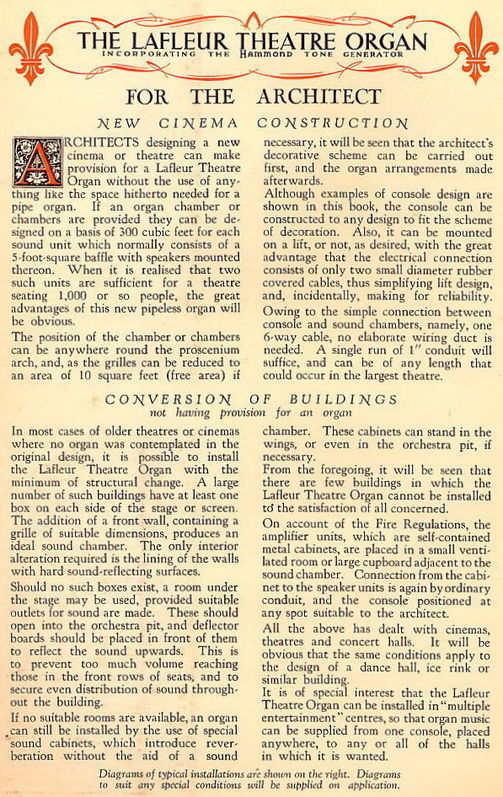 THE LAFLEUR THEATRE ORGAN
INCORPORATING THE Hammond TONE GENERATOR

FOR THE ARCHITECT

NEW CINEMA CONSTRUCTION

ARCHITECTS designing a new cinema or theatre can make provision for a Lafleur Theatre Organ without the use of anything like the space hitherto needed for a pipe organ. If an organ chamber or chambers are provided they can be designed on a basis of 300 cubic feet for each sound unit which normally consists of a 5-foot-square baffle with speakers mounted thereon. When it is realised that two such units are sufficient for a theatre seating 1,000 or so people, the great advantages of this new pipeless organ will be obvious.

The position of the chamber or chambers can be anywhere round the proscenium arch, and, as the grilles can be reduced to an area of 10 square feet (free area) if necessary, it will be seen that the architect's decorative scheme can be carried out first, and the organ arrangements made afterwards.

Although examples of console design are shown in this book, the console can be constructed to any design to fit the scheme of decoration. Also, it can be mounted on a lift, or not, as desired, with the great advantage that the electrical connection consists of only two small diameter rubber covered cables, thus simplifying lift design, and, incidentally, making for reliability.

Owing to the simple connection between console and sound chambers, namely, one 6-way cable, no elaborate wiring duct is needed. A single run of 1" conduit will suffice, and can be of any length that could occur in the largest theatre.

CONVERSION OF BUILDINGS
not having provision for an organ

In most cases of older theatres or cinemas where no organ was contemplated in the original design, it is possible to install the Lafleur Theatre Organ with the minimum of structural change. A large number of such buildings have at least one box on each side of the stage or screen. The addition of a front wall, containing a grille of suitable dimensions, produces an ideal sound chamber. The only interior alteration required is the lining of the walls with hard sound-reflecting surfaces.

Should no such boxes exist, a room under the stage may be used, provided suitable outlets for sound are made. These should open into the orchestra pit, and deflector boards should be placed in front of them to reflect the sound upwards. This is to prevent too much volume reaching those in the front rows of seats, and to secure even distribution of sound throughout the building.

If no suitable rooms are available, an organ can still be installed by the use of special sound cabinets, which introduce reverberation without the aid of a sound chamber. These cabinets can stand in the wings, or even in the orchestra pit, if necessary.

From the foregoing, it will be seen that there are few buildings in which the Lafleur Theatre Organ cannot be installed to the satisfaction of all concerned.

On account of the Fire Regulations, the amplifier units, which are self-contained metal cabinets, are placed in a small ventilated room or large cupboard adjacent to the sound chamber. Connection from the cabinet to the speaker units is again by ordinary conduit, and the console positioned at any spot suitable to the architect.

All the above has dealt with cinemas, theatres and concert halls. It will be obvious that the same conditions apply to the design of a dance hall, ice rink or similar building.

It is of special interest that the Lafleur Theatre Organ can be installed in "multiple entertainment" centres, so that organ music can be supplied from one console, placed anywhere, to any or all of the halls in which it is wanted.

Diagrams of typical installations are shown on the right. Diagrams to suit any special conditions will be supplied on application.